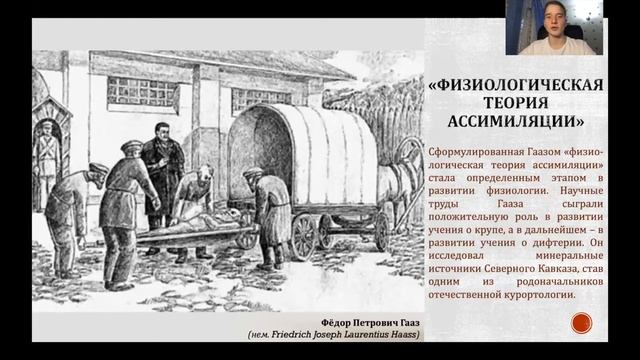 «ФИЗИОЛОГИЧЕСКАЯ ТЕОРИЯ АССИМИЛЯЦИИ»

Сформулированная Гаазом «физиологическая теория ассимиляции» стала определенным этапом в развитии физиологии. Научные труды Гааза сыграли положительную роль в развитии учения о крупе, а в дальнейшем – в развитии учения о дифтерии. Он исследовал минеральные источники Северного Кавказа, став одним из родоначальников отечественной курортологии.

Фёдор Петрович Гааз
(нем. Friedrich Joseph Laurentius Haass)